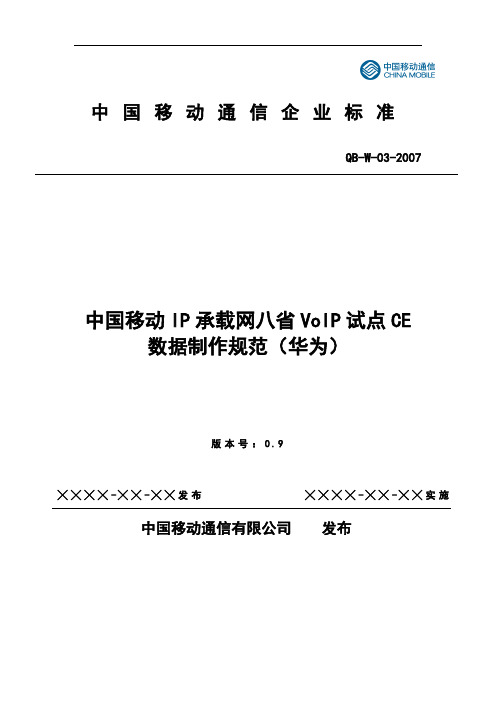 中国移动通信
CHINA MOBILE

中 国 移 动 通 信 企 业 标 准

QB-W-03-2007

中国移动 IP 承载网八省 VoIP 试点 CE 数据制作规范（华为）

版本号：0.9

××××-××-××发布

××××-××-××实施

中国移动通信有限公司 发布